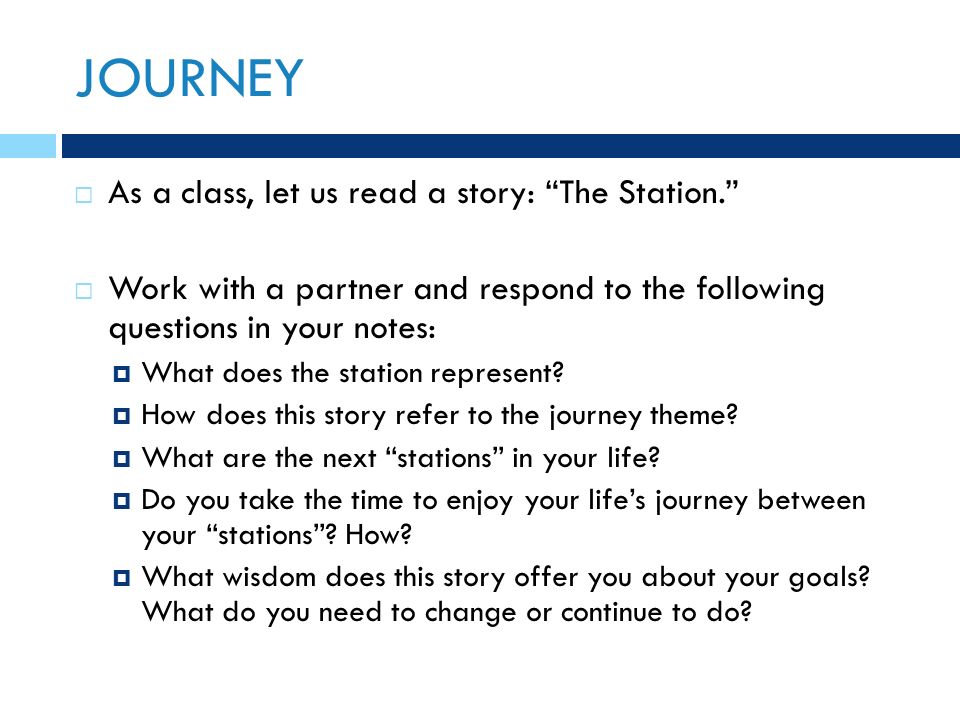 JOURNEY

As a class, let us read a story: “The Station.”

Work with a partner and respond to the following questions in your notes:

What does the station represent?

How does this story refer to the journey theme?

What are the next “stations” in your life?

Do you take the time to enjoy your life’s journey between your “stations”? How?

What wisdom does this story offer you about your goals? What do you need to change or continue to do?